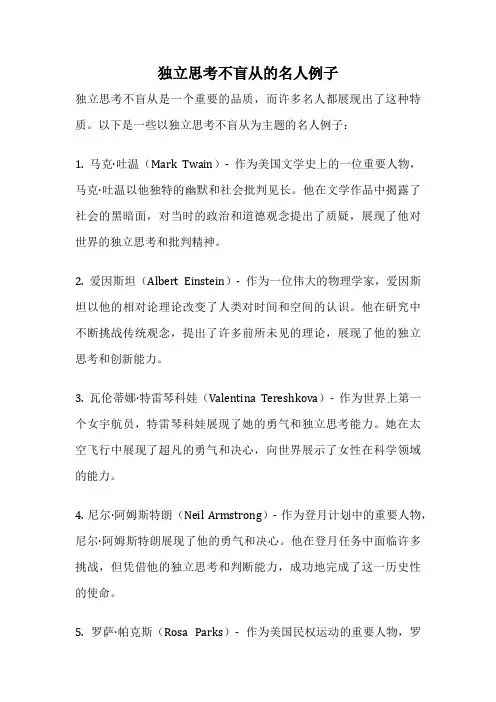 独立思考不盲从的名人例子

独立思考不盲从是一个重要的品质，而许多名人都展现出了这种特质。以下是一些以独立思考不盲从为主题的名人例子：

1. 马克·吐温（Mark Twain）- 作为美国文学史上的一位重要人物，马克·吐温以他独特的幽默和社会批判见长。他在文学作品中揭露了社会的黑暗面，对当时的政治和道德观念提出了质疑，展现了他对世界的独立思考和批判精神。

2. 爱因斯坦（Albert Einstein）- 作为一位伟大的物理学家，爱因斯坦以他的相对论理论改变了人类对时间和空间的认识。他在研究中不断挑战传统观念，提出了许多前所未见的理论，展现了他的独立思考和创新能力。

3. 瓦伦蒂娜·特雷琴科娃（Valentina Tereshkova）- 作为世界上第一个女宇航员，特雷琴科娃展现了她的勇气和独立思考能力。她在太空飞行中展现了超凡的勇气和决心，向世界展示了女性在科学领域的能力。

4. 尼尔·阿姆斯特朗（Neil Armstrong）- 作为登月计划中的重要人物，尼尔·阿姆斯特朗展现了他的勇气和决心。他在登月任务中面临许多挑战，但凭借他的独立思考和判断能力，成功地完成了这一历史性的使命。

5. 罗萨·帕克斯（Rosa Parks）- 作为美国民权运动的重要人物，罗